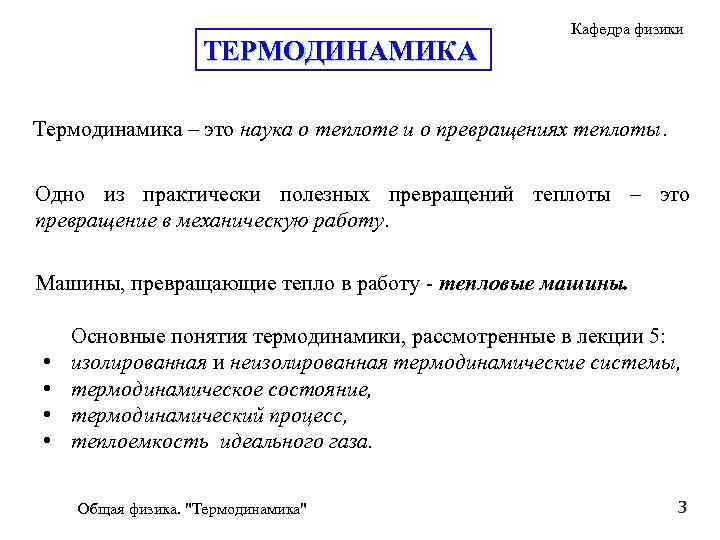 Кафедра физики

ТЕРМОДИНАМИКА

Термодинамика – это наука о теплоте и о превращениях теплоты.

Одно из практически полезных превращений теплоты – это превращение в механическую работу.

Машины, превращающие тепло в работу - тепловые машины.

Основные понятия термодинамики, рассмотренные в лекции 5:
• изолированная и неизолированная термодинамические системы,
• термодинамическое состояние,
• термодинамический процесс,
• теплоемкость идеального газа.

Общая физика. "Термодинамика"

3